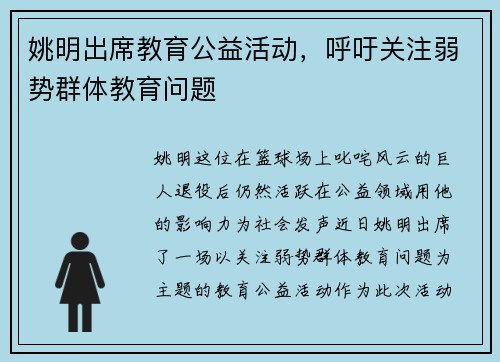 姚明出席教育公益活动，呼吁关注弱势群体教育问题

姚明这位在篮球场上叱咤风云的巨人退役后仍然活跃在公益领域用他的影响力为社会发声近日姚明出席了一场以关注弱势群体教育问题为主题的教育公益活动作为此次活动